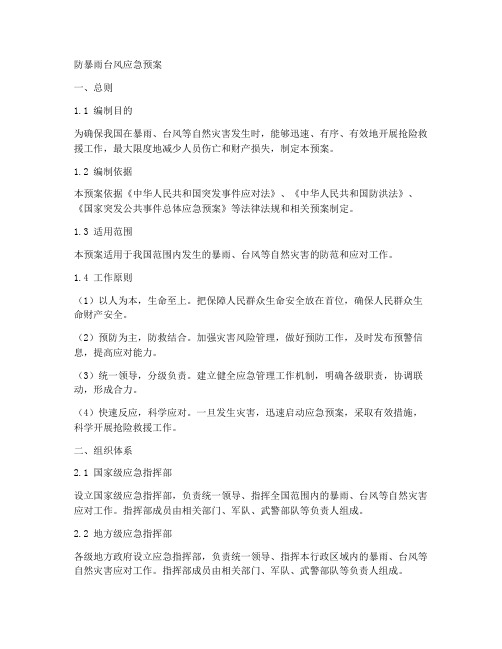 防暴雨台风应急预案

一、总则

1.1 编制目的

为确保我国在暴雨、台风等自然灾害发生时，能够迅速、有序、有效地开展抢险救援工作，最大限度地减少人员伤亡和财产损失，制定本预案。

1.2 编制依据

本预案依据《中华人民共和国突发事件应对法》、《中华人民共和国防洪法》、《国家突发公共事件总体应急预案》等法律法规和相关预案制定。

1.3 适用范围

本预案适用于我国范围内发生的暴雨、台风等自然灾害的防范和应对工作。

1.4 工作原则

（1）以人为本，生命至上。把保障人民群众生命安全放在首位，确保人民群众生命财产安全。

（2）预防为主，防救结合。加强灾害风险管理，做好预防工作，及时发布预警信息，提高应对能力。

（3）统一领导，分级负责。建立健全应急管理工作机制，明确各级职责，协调联动，形成合力。

（4）快速反应，科学应对。一旦发生灾害，迅速启动应急预案，采取有效措施，科学开展抢险救援工作。

二、组织体系

2.1 国家级应急指挥部

设立国家级应急指挥部，负责统一领导、指挥全国范围内的暴雨、台风等自然灾害应对工作。指挥部成员由相关部门、军队、武警部队等负责人组成。

2.2 地方级应急指挥部

各级地方政府设立应急指挥部，负责统一领导、指挥本行政区域内的暴雨、台风等自然灾害应对工作。指挥部成员由相关部门、军队、武警部队等负责人组成。